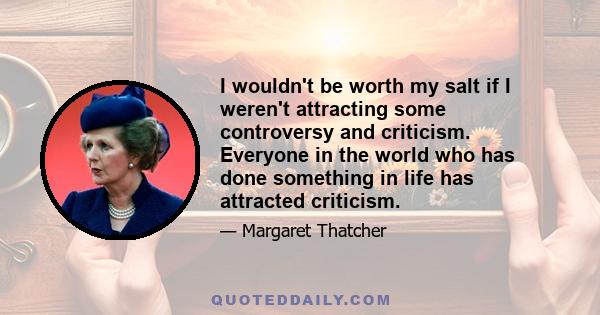 I wouldn't be worth my salt if I weren't attracting some controversy and criticism. Everyone in the world who has done something in life has attracted criticism.

— Margaret Thatcher

QUOTEDDAILY.COM